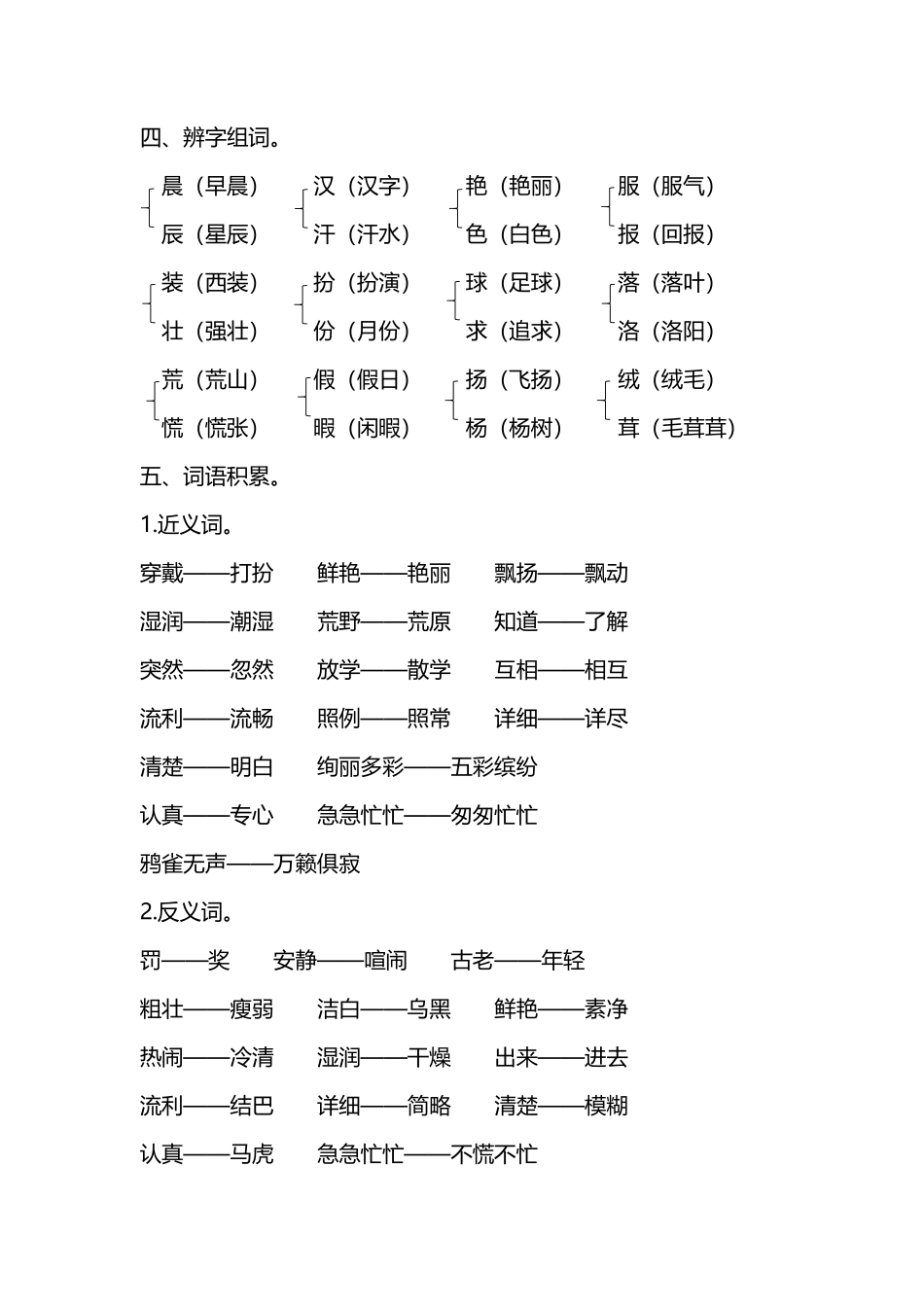 四、辨字组词。

晨（早晨） 汉（汉字） 艳（艳丽） 服（服气）
辰（星辰） 汗（汗水） 色（白色） 报（回报）

装（西装） 扮（扮演） 球（足球） 落（落叶）
壮（强壮） 份（月份） 求（追求） 洛（洛阳）

荒（荒山） 假（假日） 扬（飞扬） 绒（绒毛）
慌（慌张） 暇（闲暇） 杨（杨树） 茸（毛茸茸）

五、词语积累。

1.近义词。

穿戴——打扮 鲜艳——艳丽 飘扬——飘动

湿润——潮湿 荒野——荒原 知道——了解

突然——忽然 放学——散学 互相——相互

流利——流畅 照例——照常 详细——详尽

清楚——明白 绚丽多彩——五彩缤纷

认真——专心 急急忙忙——匆匆忙忙

鸦雀无声——万籁俱寂

2.反义词。

罚——奖 安静——喧闹 古老——年轻

粗壮——瘦弱 洁白——乌黑 鲜艳——素净

热闹——冷清 湿润——干燥 出来——进去

流利——结巴 详细——简略 清楚——模糊

认真——马虎 急急忙忙——不慌不忙